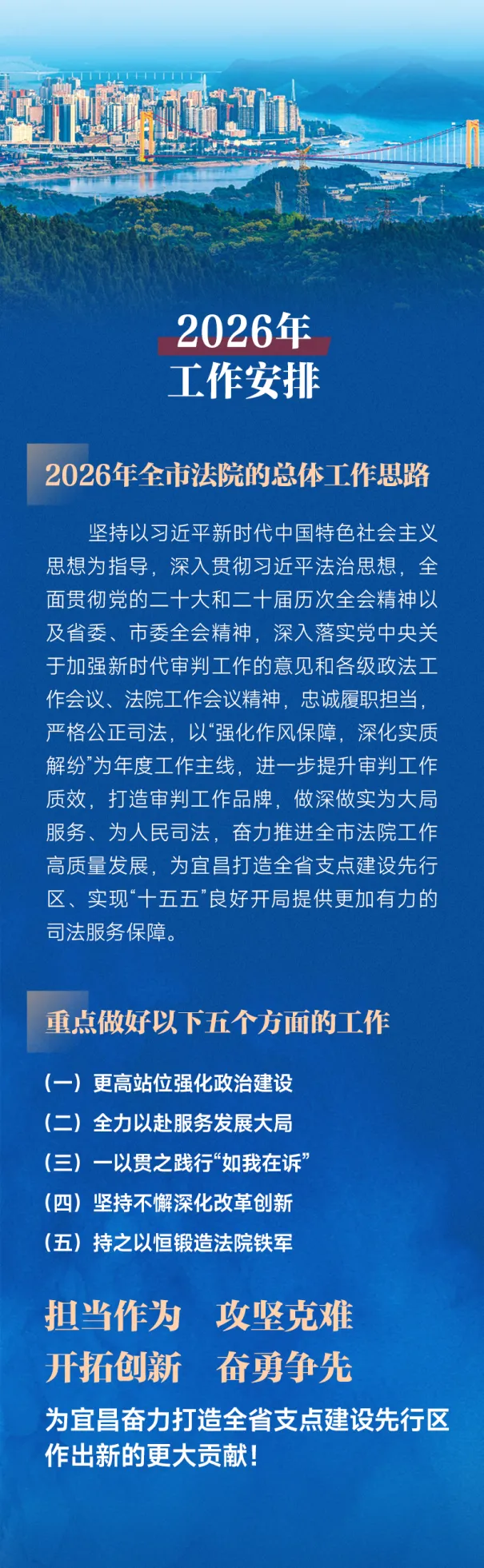 2026年
工作安排

2026年全市法院的总体工作思路

坚持以习近平新时代中国特色社会主义思想为指导，深入贯彻习近平法治思想，全面贯彻党的二十大和二十届历次全会精神以及省委、市委全会精神，深入落实党中央关于加强新时代审判工作的意见和各级政法工作会议、法院工作会议精神，忠诚履职担当，严格公正司法，以“强化作风保障，深化实质解纷”为年度工作主线，进一步提升审判工作质效，打造审判工作品牌，做深做实为大局服务、为人民司法，奋力推进全市法院工作高质量发展，为宜昌打造全省支点建设先行区、实现“十五五”良好开局提供更加有力的司法服务保障。

重点做好以下五个方面的工作

（一）更高站位强化政治建设
（二）全力以赴服务发展大局
（三）一以贯之践行“如我在诉”
（四）坚持不懈深化改革创新
（五）持之以恒锻造法院铁军

担当作为　攻坚克难
开拓创新　奋勇争先
为宜昌奋力打造全省支点建设先行区作出新的更大贡献！